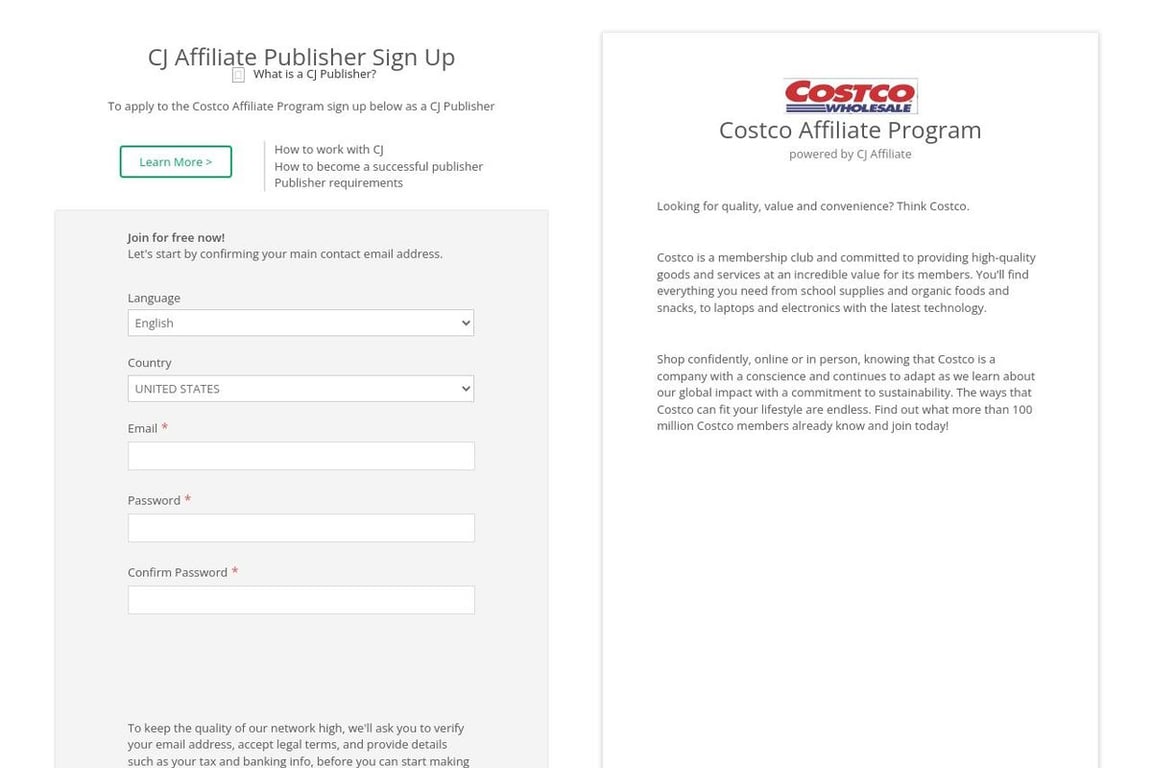 CJ Affiliate Publisher Sign Up

What is a CJ Publisher?

To apply to the Costco Affiliate Program sign up below as a CJ Publisher

Learn More >

How to work with CJ
How to become a successful publisher
Publisher requirements

Join for free now!
Let's start by confirming your main contact email address.

Language
English

Country
UNITED STATES

Email *

Password *

Confirm Password *

To keep the quality of our network high, we'll ask you to verify your email address, accept legal terms, and provide details such as your tax and banking info, before you can start making

COSTCO WHOLESALE

Costco Affiliate Program

powered by CJ Affiliate

Looking for quality, value and convenience? Think Costco.

Costco is a membership club and committed to providing high-quality goods and services at an incredible value for its members. You'll find everything you need from school supplies and organic foods and snacks, to laptops and electronics with the latest technology.

Shop confidently, online or in person, knowing that Costco is a company with a conscience and continues to adapt as we learn about our global impact with a commitment to sustainability. The ways that Costco can fit your lifestyle are endless. Find out what more than 100 million Costco members already know and join today!